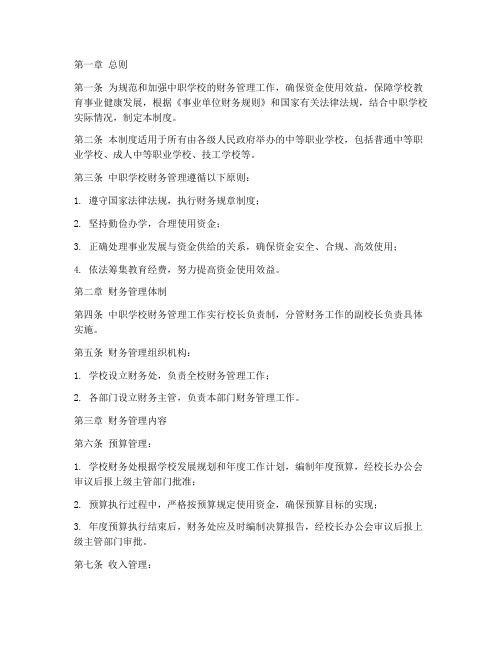 第一章 总则

第一条 为规范和加强中职学校的财务管理工作，确保资金使用效益，保障学校教育事业健康发展，根据《事业单位财务规则》和国家有关法律法规，结合中职学校实际情况，制定本制度。

第二条 本制度适用于所有由各级人民政府举办的中等职业学校，包括普通中等职业学校、成人中等职业学校、技工学校等。

第三条 中职学校财务管理遵循以下原则：

1. 遵守国家法律法规，执行财务规章制度；

2. 坚持勤俭办学，合理使用资金；

3. 正确处理事业发展与资金供给的关系，确保资金安全、合规、高效使用；

4. 依法筹集教育经费，努力提高资金使用效益。

第二章 财务管理体制

第四条 中职学校财务管理工作实行校长负责制，分管财务工作的副校长负责具体实施。

第五条 财务管理组织机构：

1. 学校设立财务处，负责全校财务管理工作；

2. 各部门设立财务主管，负责本部门财务管理工作。

第三章 财务管理内容

第六条 预算管理：

1. 学校财务处根据学校发展规划和年度工作计划，编制年度预算，经校长办公会审议后报上级主管部门批准；

2. 预算执行过程中，严格按预算规定使用资金，确保预算目标的实现；

3. 年度预算执行结束后，财务处应及时编制决算报告，经校长办公会审议后报上级主管部门审批。

第七条 收入管理：